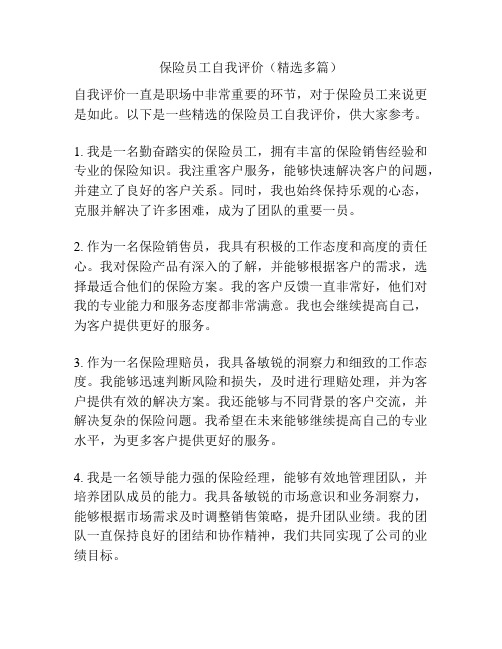 保险员工自我评价（精选多篇）

自我评价一直是职场中非常重要的环节，对于保险员工来说更是如此。以下是一些精选的保险员工自我评价，供大家参考。

1. 我是一名勤奋踏实的保险员工，拥有丰富的保险销售经验和专业的保险知识。我注重客户服务，能够快速解决客户的问题，并建立了良好的客户关系。同时，我也始终保持乐观的心态，克服并解决了许多困难，成为了团队的重要一员。

2. 作为一名保险销售员，我具有积极的工作态度和高度的责任心。我对保险产品有深入的了解，并能够根据客户的需求，选择最适合他们的保险方案。我的客户反馈一直非常好，他们对我的专业能力和服务态度都非常满意。我也会继续提高自己，为客户提供更好的服务。

3. 作为一名保险理赔员，我具备敏锐的洞察力和细致的工作态度。我能够迅速判断风险和损失，及时进行理赔处理，并为客户提供有效的解决方案。我还能够与不同背景的客户交流，并解决复杂的保险问题。我希望在未来能够继续提高自己的专业水平，为更多客户提供更好的服务。

4. 我是一名领导能力强的保险经理，能够有效地管理团队，并培养团队成员的能力。我具备敏锐的市场意识和业务洞察力，能够根据市场需求及时调整销售策略，提升团队业绩。我的团队一直保持良好的团结和协作精神，我们共同实现了公司的业绩目标。